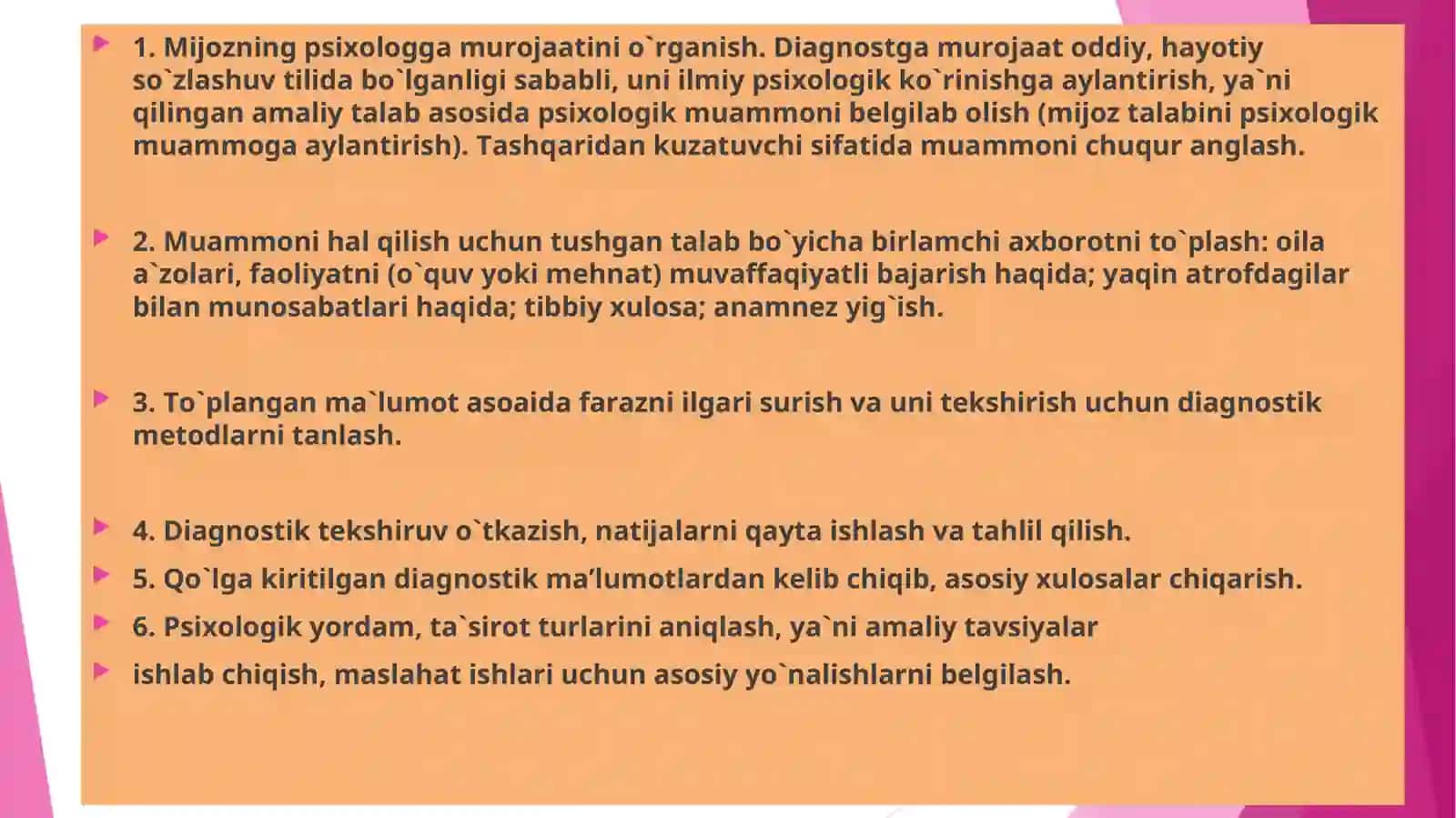 1. Mijozning psixologga murojaatini o`rganish. Diagnostga murojaat oddiy, hayotiy so`zlashuv tilida bo`lganligi sababli, uni ilmiy psixologik ko`rinishga aylantirish, ya`ni qilingan amaliy talab asosida psixologik muammoni belgilab olish (mijoz talabini psixologik muammoga aylantirish). Tashqaridan kuzatuvchi sifatida muammoni chuqur anglash.

2. Muammoni hal qilish uchun tushgan talab bo`yicha birlamchi axborotni to`plash: oila a`zolari, faoliyatni (o`quv yoki mehnat) muvaffaqiyatli bajarish haqida; yaqin atrofdagilar bilan munosabatlari haqida; tibbiy xulosa; anamnez yig`ish.

3. To`plangan ma`lumot asoaida farazni ilgari surish va uni tekshirish uchun diagnostik metodlarni tanlash.

4. Diagnostik tekshiruv o`tkazish, natijalarni qayta ishlash va tahlil qilish.

5. Qo`lga kiritilgan diagnostik ma’lumotlardan kelib chiqib, asosiy xulosalar chiqarish.

6. Psixologik yordam, ta`sirot turlarini aniqlash, ya`ni amaliy tavsiyalar

ishlab chiqish, maslahat ishlari uchun asosiy yo`nalishlarni belgilash.